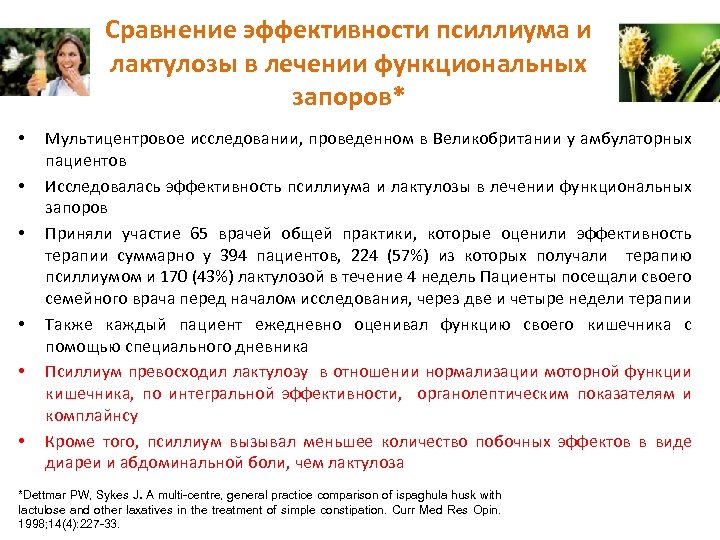 Сравнение эффективности псиллиума и лактулозы в лечении функциональных запоров*

• Мультицентровое исследовании, проведенном в Великобритании у амбулаторных пациентов

• Исследовалась эффективность псиллиума и лактулозы в лечении функциональных запоров

• Приняли участие 65 врачей общей практики, которые оценили эффективность терапии суммарно у 394 пациентов, 224 (57%) из которых получали терапию псиллиумом и 170 (43%) лактулозой в течение 4 недель Пациенты посещали своего семейного врача перед началом исследования, через две и четыре недели терапии

• Также каждый пациент ежедневно оценивал функцию своего кишечника с помощью специального дневника

• Псиллиум превосходил лактулозу в отношении нормализации моторной функции кишечника, по интегральной эффективности, органолептическим показателям и комплайнсу

• Кроме того, псиллиум вызывал меньшее количество побочных эффектов в виде диареи и абдоминальной боли, чем лактулоза

*Dettmar PW, Sykes J. A multi-centre, general practice comparison of ispaghula husk with lactulose and other laxatives in the treatment of simple constipation. Curr Med Res Opin. 1998;14(4):227-33.